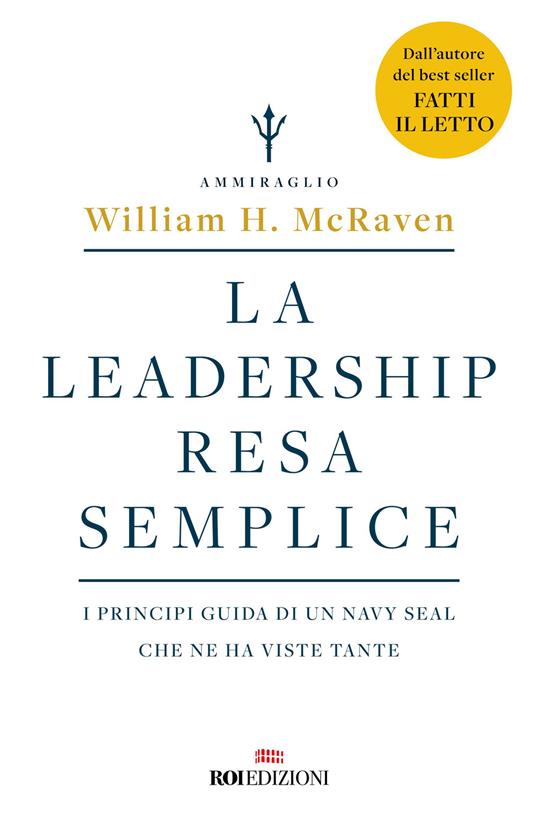 Dall'autore del best seller FATTI IL LETTO

AMMIRAGLIO
William H. McRaven

LA LEADERSHIP RESA SEMPLICE

I PRINCIPI GUIDA DI UN NAVY SEAL CHE NE HA VISTE TANTE

ROI EDIZIONI